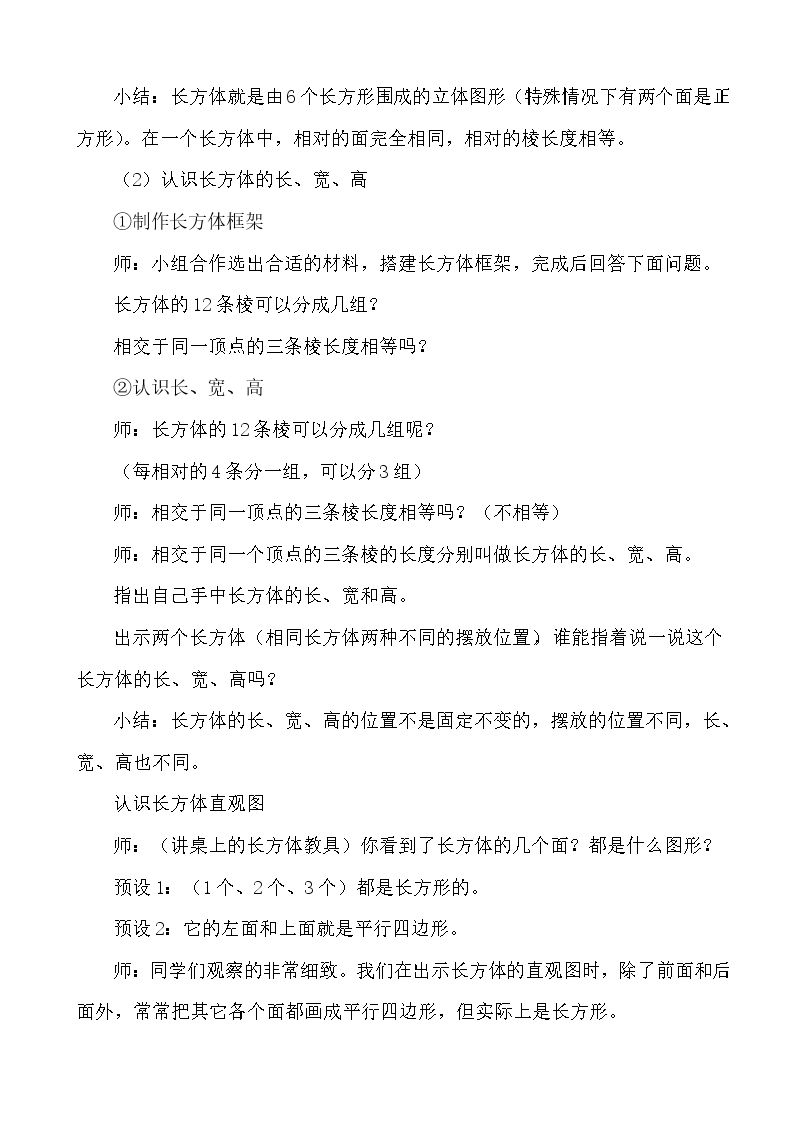 小结：长方体就是由6个长方形围成的立体图形（特殊情况下有两个面是正方形）。在一个长方体中，相对的面完全相同，相对的棱长度相等。

（2）认识长方体的长、宽、高

①制作长方体框架

师：小组合作选出合适的材料，搭建长方体框架，完成后回答下面问题。

长方体的12条棱可以分成几组？

相交于同一顶点的三条棱长度相等吗？

②认识长、宽、高

师：长方体的12条棱可以分成几组呢？

（每相对的4条分一组，可以分3组）

师：相交于同一顶点的三条棱长度相等吗？（不相等）

师：相交于同一个顶点的三条棱的长度分别叫做长方体的长、宽、高。

指出自己手中长方体的长、宽和高。

出示两个长方体（相同长方体两种不同的摆放位置）谁能指着说一说这个长方体的长、宽、高吗？

小结：长方体的长、宽、高的位置不是固定不变的，摆放的位置不同，长、宽、高也不同。

认识长方体直观图

师：（讲桌上的长方体教具）你看到了长方体的几个面？都是什么图形？

预设1：（1个、2个、3个）都是长方形的。

预设2：它的左面和上面就是平行四边形。

师：同学们观察的非常细致。我们在出示长方体的直观图时，除了前面和后面外，常常把其它各个面都画成平行四边形，但实际上是长方形。